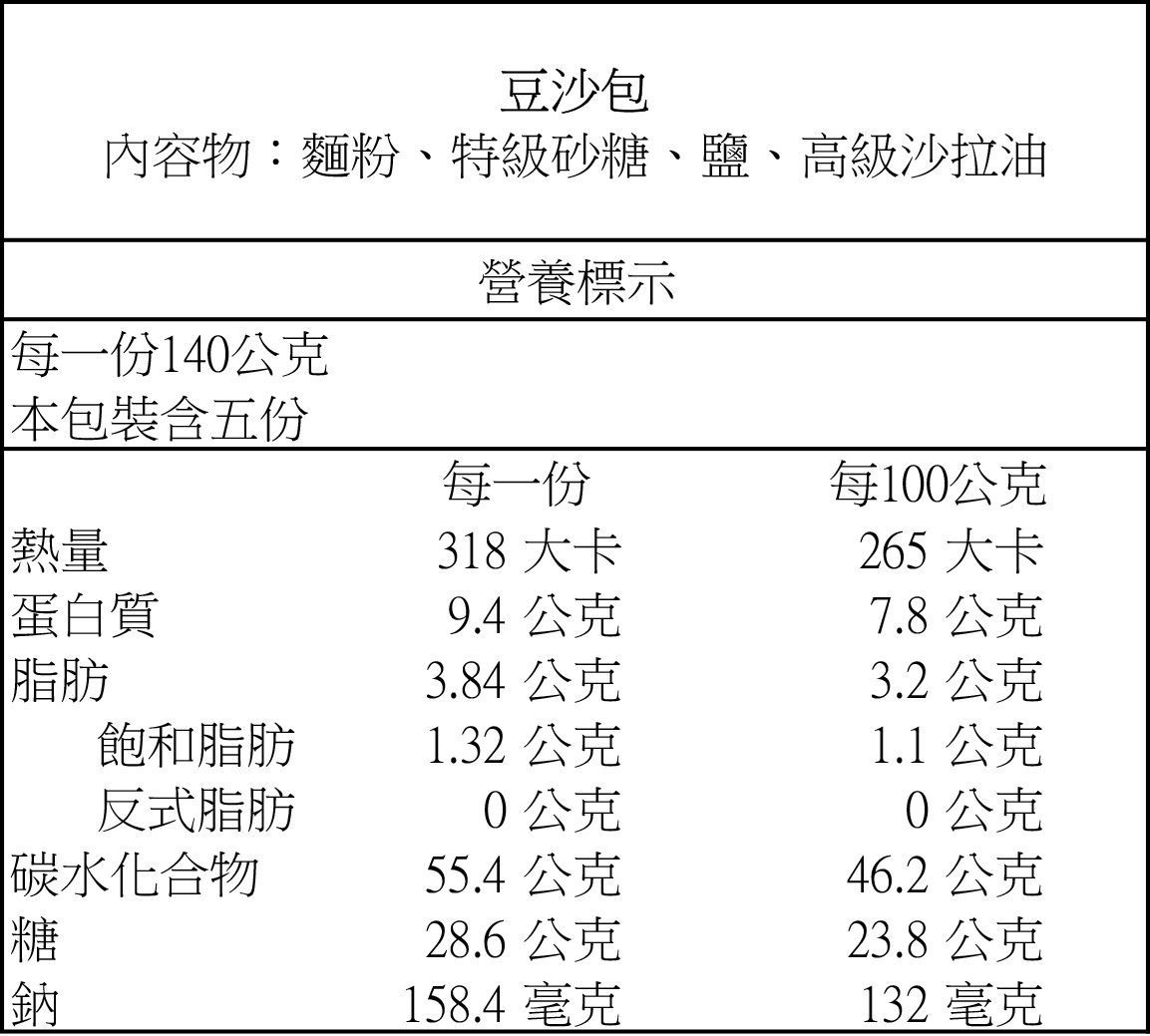 豆沙包
內容物：麵粉、特級砂糖、鹽、高級沙拉油

營養標示

每一份140公克
本包裝含五份

|  | 每一份 | 每100公克 |
|---|---|---|
| 熱量 | 318 大卡 | 265 大卡 |
| 蛋白質 | 9.4 公克 | 7.8 公克 |
| 脂肪 | 3.84 公克 | 3.2 公克 |
| 飽和脂肪 | 1.32 公克 | 1.1 公克 |
| 反式脂肪 | 0 公克 | 0 公克 |
| 碳水化合物 | 55.4 公克 | 46.2 公克 |
| 糖 | 28.6 公克 | 23.8 公克 |
| 鈉 | 158.4 毫克 | 132 毫克 |